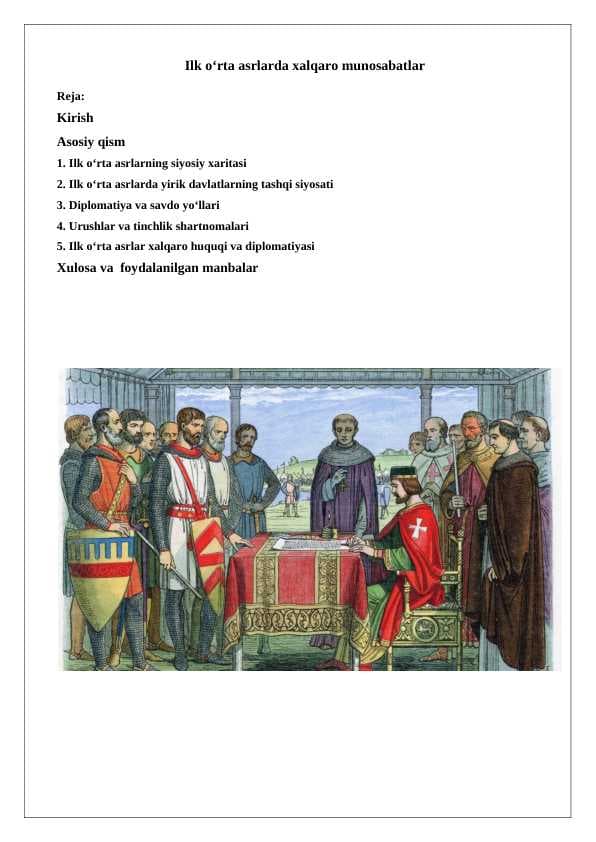 Ilk o‘rta asrlarda xalqaro munosabatlar

Reja:

Kirish

Asosiy qism

1. Ilk o‘rta asrlarning siyosiy xaritasi

2. Ilk o‘rta asrlarda yirik davlatlarning tashqi siyosati

3. Diplomatiya va savdo yo‘llari

4. Urushlar va tinchlik shartnomalari

5. Ilk o‘rta asrlar xalqaro huquqi va diplomatiyasi

Xulosa va foydalanilgan manbalar